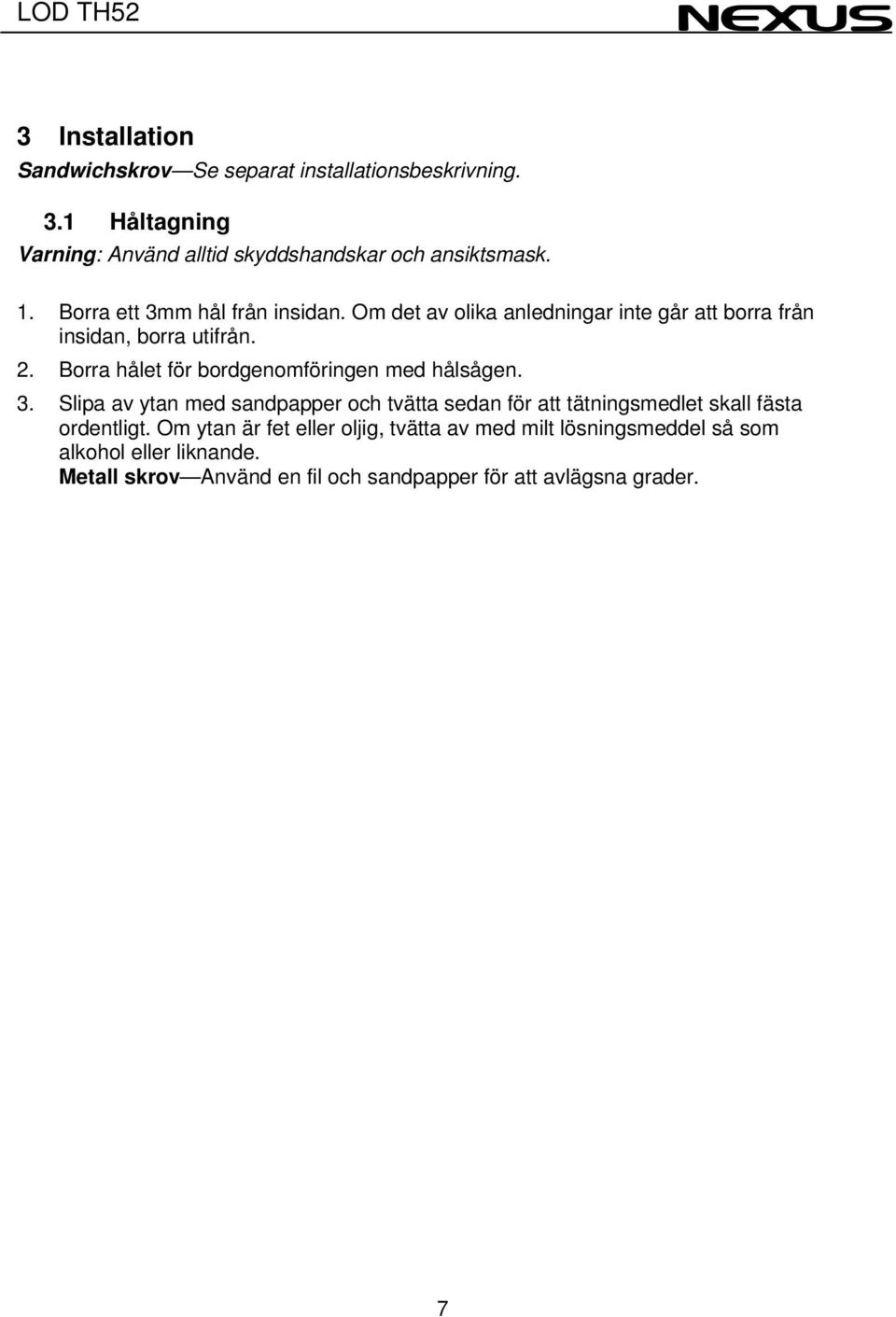 LOD TH52

NEXUS

3 Installation

Sandwichskrov—Se separat installationsbeskrivning.

3.1 Håltagning

Varning: Använd alltid skyddshandskar och ansiktsmask.

1. Borra ett 3mm hål från insidan. Om det av olika anledningar inte går att borra från insidan, borra utifrån.
2. Borra hålet för bordgenomföringen med hålsågen.
3. Slipa av ytan med sandpapper och tvätta sedan för att tätningsmedlet skall fästa ordentligt. Om ytan är fet eller oljig, tvätta av med milt lösningsmeddel så som alkohol eller liknande.
Metall skrov—Använd en fil och sandpapper för att avlägsna grader.

7